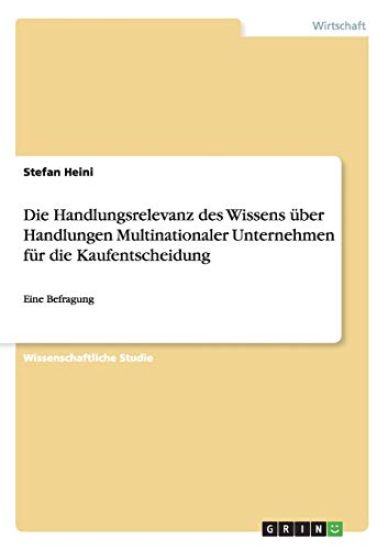 Wirtschaft

Stefan Heini

Die Handlungsrelevanz des Wissens über Handlungen Multinationaler Unternehmen für die Kaufentscheidung

Eine Befragung

Wissenschaftliche Studie

GRIN